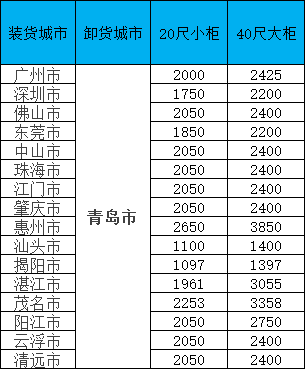 | 装货城市 | 卸货城市 | 20尺小柜 | 40尺大柜 |
|---|---|---|---|
| 广州市 | 青岛市 | 2000 | 2425 |
| 深圳市 | | 1750 | 2200 |
| 佛山市 | | 2050 | 2400 |
| 东莞市 | | 1850 | 2200 |
| 中山市 | | 2050 | 2400 |
| 珠海市 | | 2050 | 2400 |
| 江门市 | | 2050 | 2400 |
| 肇庆市 | | 2050 | 2400 |
| 惠州市 | | 2650 | 3850 |
| 汕头市 | | 1100 | 1400 |
| 揭阳市 | | 1097 | 1397 |
| 湛江市 | | 1961 | 3055 |
| 茂名市 | | 2253 | 3358 |
| 阳江市 | | 2050 | 2750 |
| 云浮市 | | 2050 | 2400 |
| 清远市 | | 2050 | 2400 |